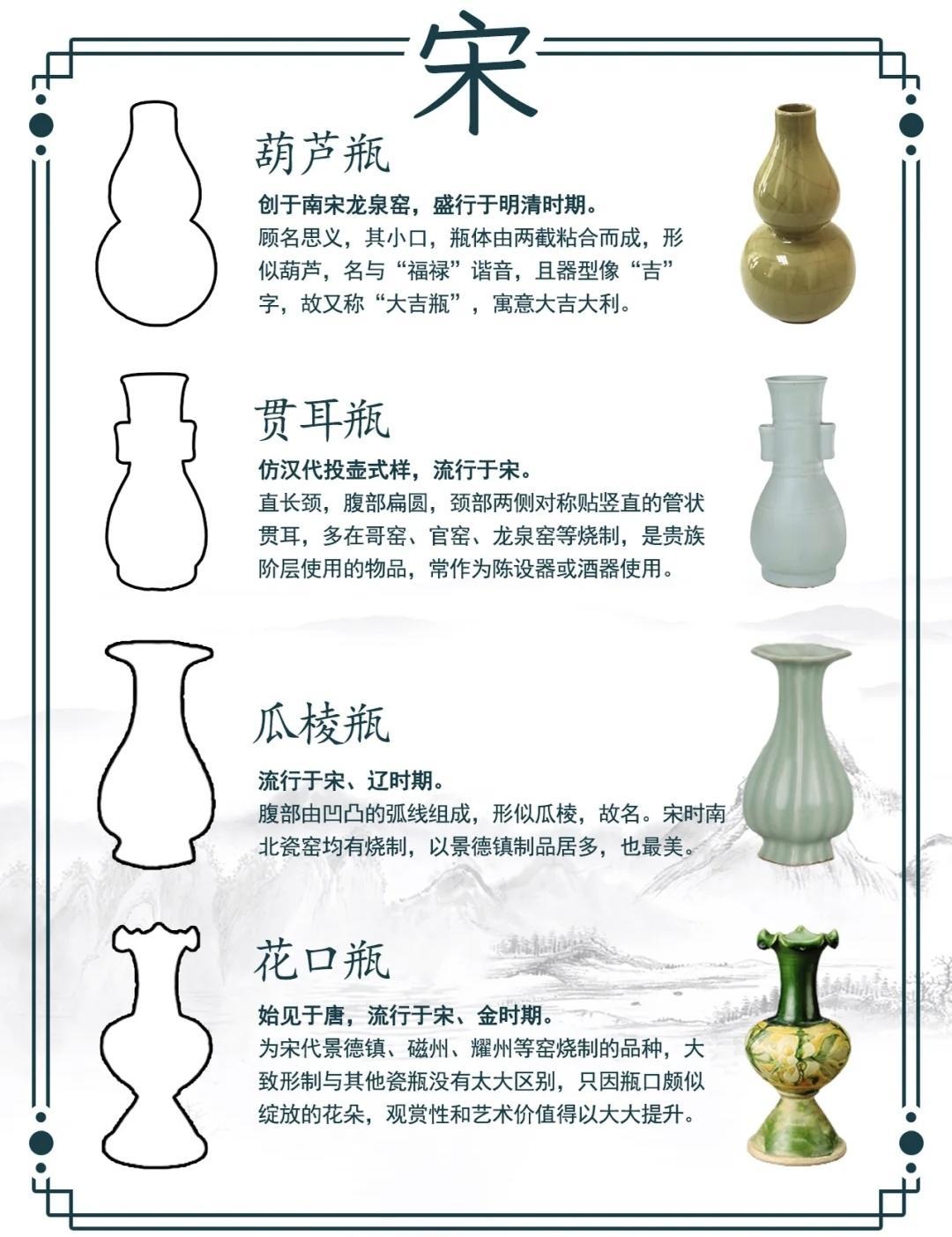 宋

葫芦瓶

创于南宋龙泉窑，盛行于明清时期。

顾名思义，其小口，瓶体由两截粘合而成，形似葫芦，名与“福禄”谐音，且器型像“吉”字，故又称“大吉瓶”，寓意大吉大利。

贯耳瓶

仿汉代投壶式样，流行于宋。

直长颈，腹部扁圆，颈部两侧对称贴竖直的管状贯耳，多在哥窑、官窑、龙泉窑等烧制，是贵族阶层使用的物品，常作为陈设器或酒器使用。

瓜棱瓶

流行于宋、辽时期。

腹部由凹凸的弧线组成，形似瓜棱，故名。宋时南北瓷窑均有烧制，以景德镇制品居多，也最美。

花口瓶

始见于唐，流行于宋、金时期。

为宋代景德镇、磁州、耀州等窑烧制的品种，大致形制与其他瓷瓶没有太大区别，只因瓶口颇似绽放的花朵，观赏性和艺术价值得以大大提升。